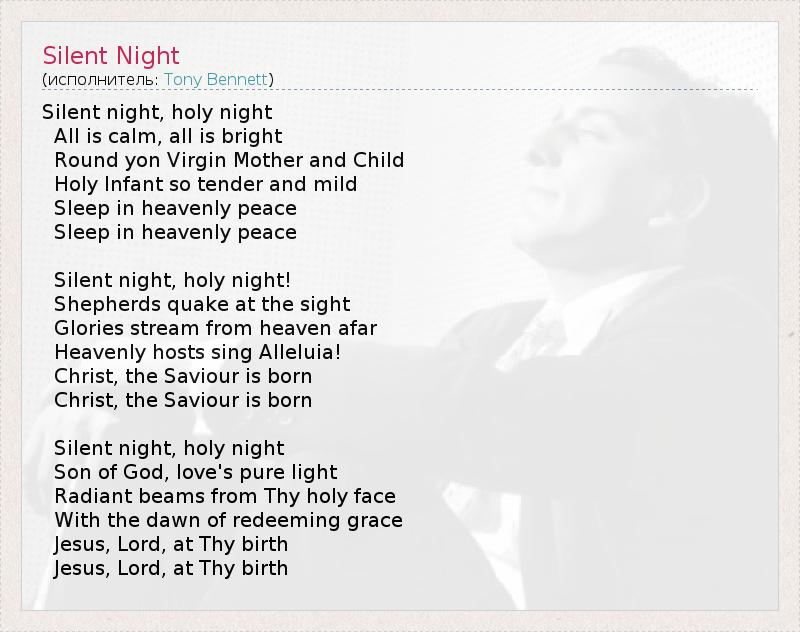 Silent Night
(исполнитель: Tony Bennett)

Silent night, holy night
All is calm, all is bright
Round yon Virgin Mother and Child
Holy Infant so tender and mild
Sleep in heavenly peace
Sleep in heavenly peace

Silent night, holy night!
Shepherds quake at the sight
Glories stream from heaven afar
Heavenly hosts sing Alleluia!
Christ, the Saviour is born
Christ, the Saviour is born

Silent night, holy night
Son of God, love's pure light
Radiant beams from Thy holy face
With the dawn of redeeming grace
Jesus, Lord, at Thy birth
Jesus, Lord, at Thy birth